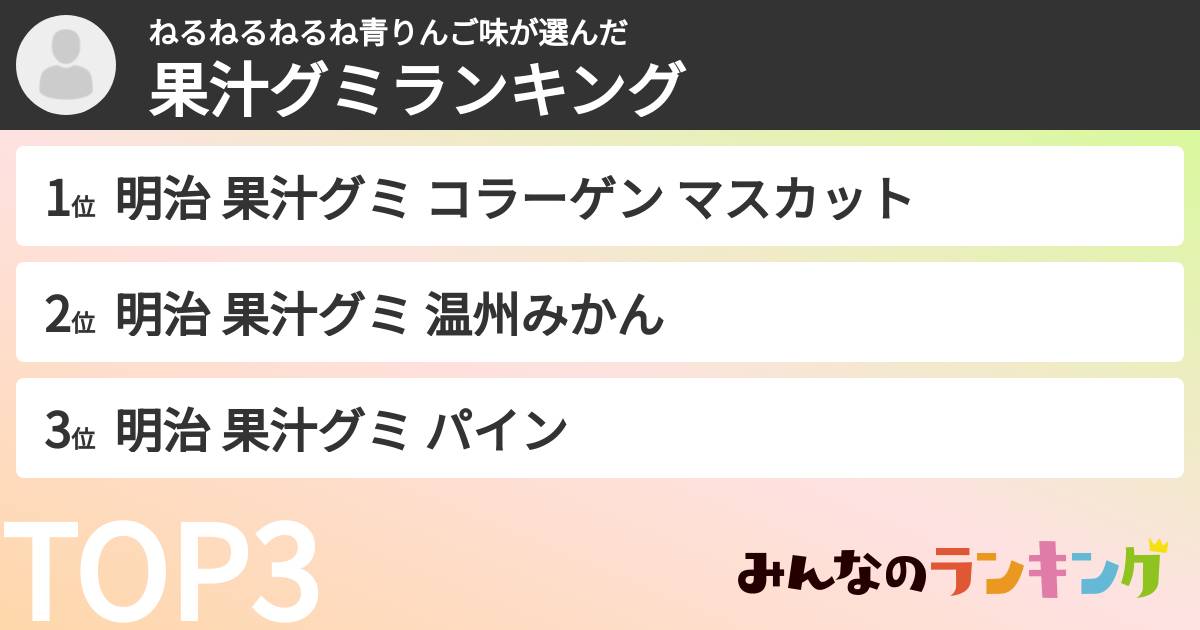 ねるねるねるね青りんご味が選んだ
果汁グミランキング

1位 明治 果汁グミ コラーゲン マスカット

2位 明治 果汁グミ 温州みかん

3位 明治 果汁グミ パイン

TOP3

みんなのランキング